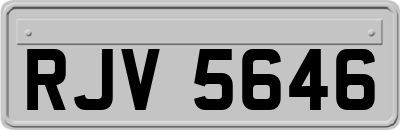 RJV 5646